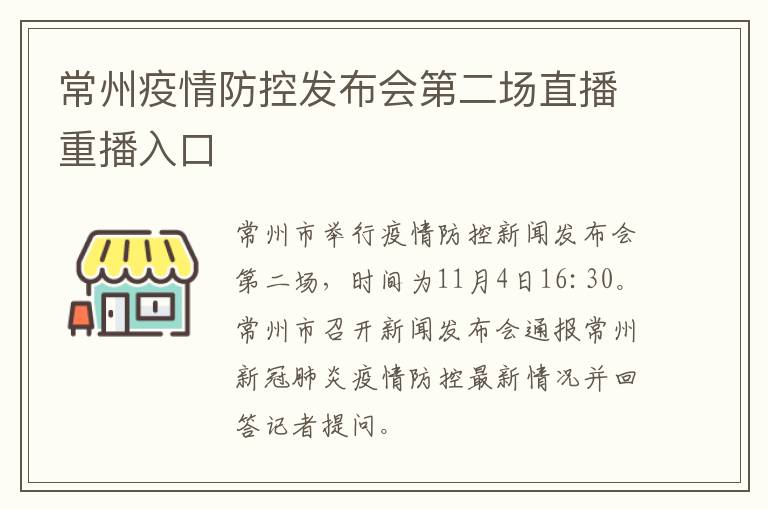 常州疫情防控发布会第二场直播重播入口

常州市举行疫情防控新闻发布会第二场，时间为11月4日16:30。常州市召开新闻发布会通报常州新冠肺炎疫情防控最新情况并回答记者提问。